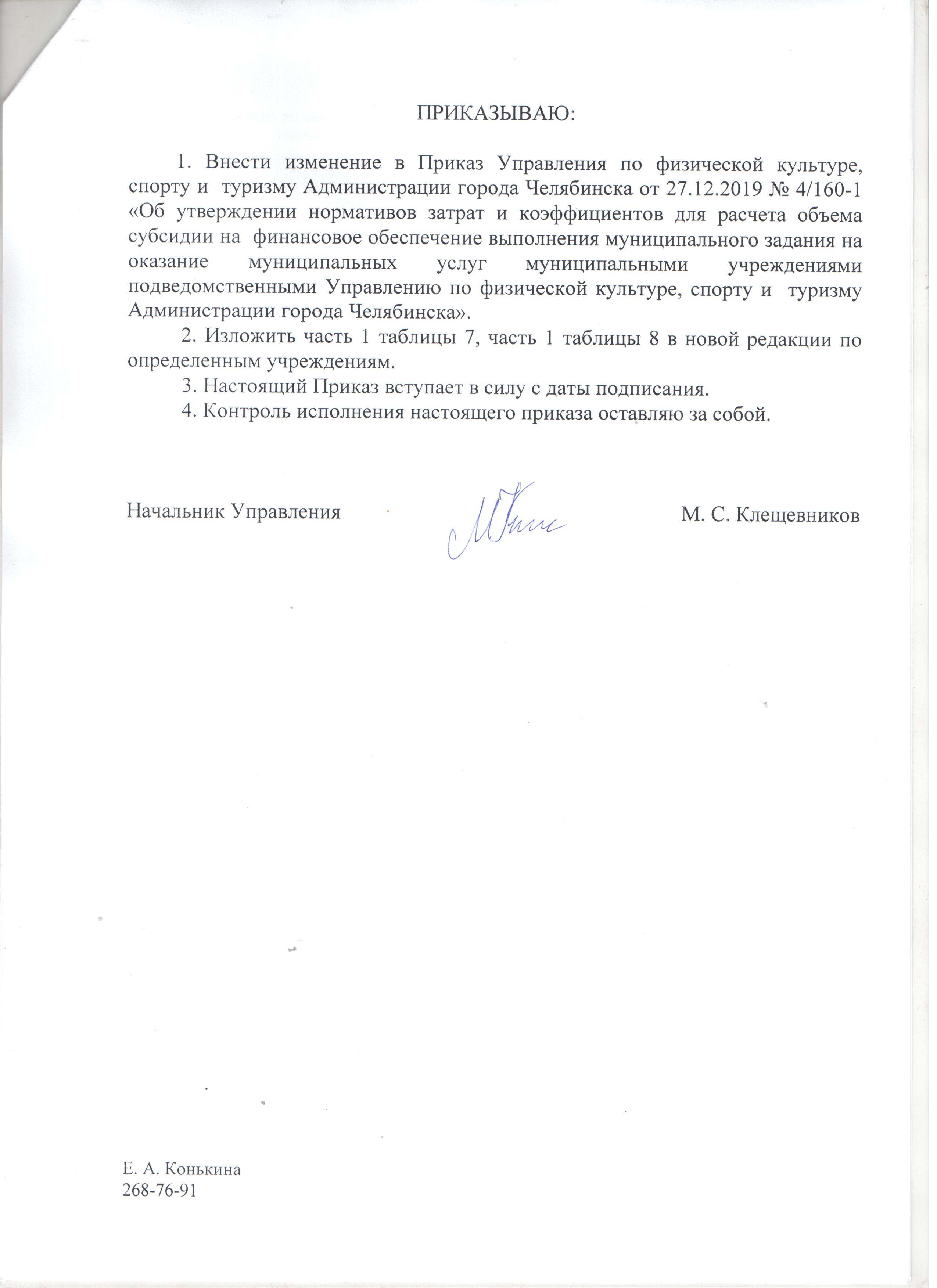 ПРИКАЗЫВАЮ:

1. Внести изменение в Приказ Управления по физической культуре, спорту и туризму Администрации города Челябинска от 27.12.2019 № 4/160-1 «Об утверждении нормативов затрат и коэффициентов для расчета объема субсидии на финансовое обеспечение выполнения муниципального задания на оказание муниципальных услуг муниципальными учреждениями подведомственными Управлению по физической культуре, спорту и туризму Администрации города Челябинска».

2. Изложить часть 1 таблицы 7, часть 1 таблицы 8 в новой редакции по определенным учреждениям.

3. Настоящий Приказ вступает в силу с даты подписания.

4. Контроль исполнения настоящего приказа оставляю за собой.

Начальник Управления М. С. Клещевников

Е. А. Конькина
268-76-91